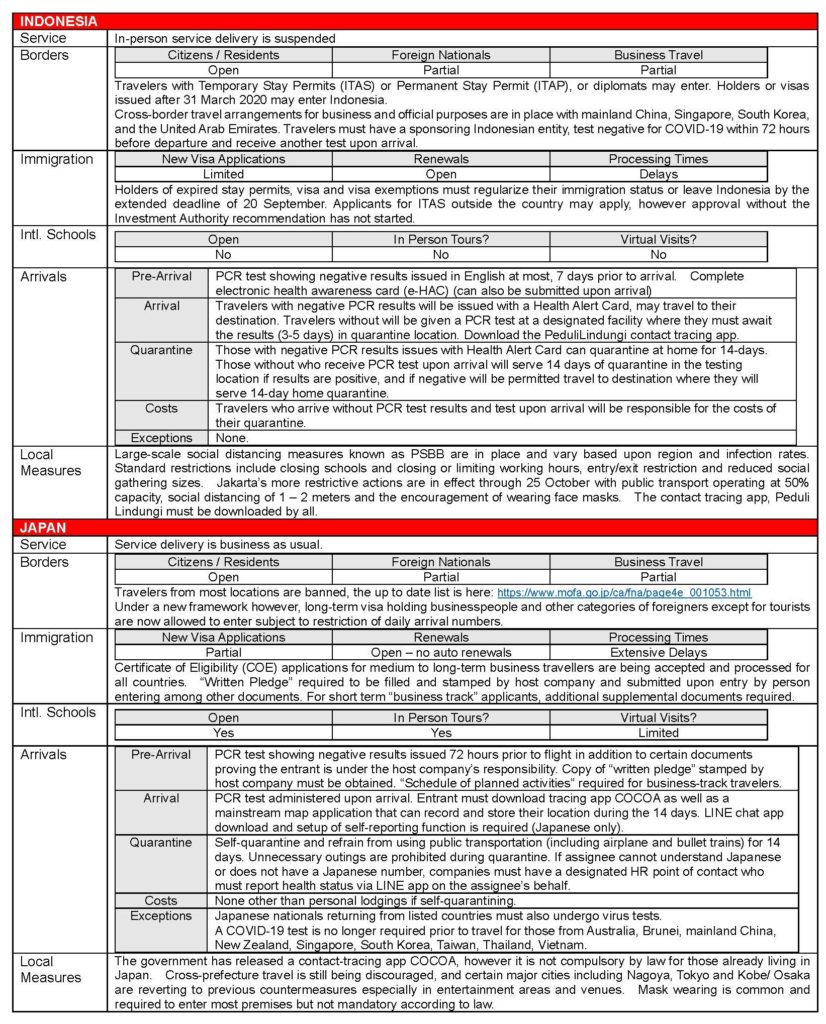 INDONESIA

Service
In-person service delivery is suspended

Borders

| Citizens / Residents | Foreign Nationals | Business Travel |
|---|---|---|
| Open | Partial | Partial |

Travelers with Temporary Stay Permits (ITAS) or Permanent Stay Permit (ITAP), or diplomats may enter. Holders or visas issued after 31 March 2020 may enter Indonesia.
Cross-border travel arrangements for business and official purposes are in place with mainland China, Singapore, South Korea, and the United Arab Emirates. Travelers must have a sponsoring Indonesian entity, test negative for COVID-19 within 72 hours before departure and receive another test upon arrival.

Immigration

| New Visa Applications | Renewals | Processing Times |
|---|---|---|
| Limited | Open | Delays |

Holders of expired stay permits, visa and visa exemptions must regularize their immigration status or leave Indonesia by the extended deadline of 20 September. Applicants for ITAS outside the country may apply, however approval without the Investment Authority recommendation has not started.

Intl. Schools

| Open | In Person Tours? | Virtual Visits? |
|---|---|---|
| No | No | No |

Arrivals

| Pre-Arrival | PCR test showing negative results issued in English at most, 7 days prior to arrival. Complete electronic health awareness card (e-HAC) (can also be submitted upon arrival) |
|---|---|
| Arrival | Travelers with negative PCR results will be issued with a Health Alert Card, may travel to their destination. Travelers without will be given a PCR test at a designated facility where they must await the results (3-5 days) in quarantine location. Download the PeduliLindungi contact tracing app. |
| Quarantine | Those with negative PCR results issues with Health Alert Card can quarantine at home for 14-days. Those without who receive PCR test upon arrival will serve 14 days of quarantine in the testing location if results are positive, and if negative will be permitted travel to destination where they will serve 14-day home quarantine. |
| Costs | Travelers who arrive without PCR test results and test upon arrival will be responsible for the costs of their quarantine. |
| Exceptions | None. |

Local Measures
Large-scale social distancing measures known as PSBB are in place and vary based upon region and infection rates. Standard restrictions include closing schools and closing or limiting working hours, entry/exit restriction and reduced social gathering sizes. Jakarta's more restrictive actions are in effect through 25 October with public transport operating at 50% capacity, social distancing of 1 – 2 meters and the encouragement of wearing face masks. The contact tracing app, Peduli Lindungi must be downloaded by all.

JAPAN

Service
Service delivery is business as usual.

Borders

| Citizens / Residents | Foreign Nationals | Business Travel |
|---|---|---|
| Open | Partial | Partial |

Travelers from most locations are banned, the up to date list is here: https://www.mofa.go.jp/ca/fna/page4e_001053.html
Under a new framework however, long-term visa holding businesspeople and other categories of foreigners except for tourists are now allowed to enter subject to restriction of daily arrival numbers.

Immigration

| New Visa Applications | Renewals | Processing Times |
|---|---|---|
| Partial | Open – no auto renewals | Extensive Delays |

Certificate of Eligibility (COE) applications for medium to long-term business travellers are being accepted and processed for all countries. "Written Pledge" required to be filled and stamped by host company and submitted upon entry by person entering among other documents. For short term "business track" applicants, additional supplemental documents required.

Intl. Schools

| Open | In Person Tours? | Virtual Visits? |
|---|---|---|
| Yes | Yes | Limited |

Arrivals

| Pre-Arrival | PCR test showing negative results issued 72 hours prior to flight in addition to certain documents proving the entrant is under the host company's responsibility. Copy of "written pledge" stamped by host company must be obtained. "Schedule of planned activities" required for business-track travelers. |
|---|---|
| Arrival | PCR test administered upon arrival. Entrant must download tracing app COCOA as well as a mainstream map application that can record and store their location during the 14 days. LINE chat app download and setup of self-reporting function is required (Japanese only). |
| Quarantine | Self-quarantine and refrain from using public transportation (including airplane and bullet trains) for 14 days. Unnecessary outings are prohibited during quarantine. If assignee cannot understand Japanese or does not have a Japanese number, companies must have a designated HR point of contact who must report health status via LINE app on the assignee's behalf. |
| Costs | None other than personal lodgings if self-quarantining. |
| Exceptions | Japanese nationals returning from listed countries must also undergo virus tests. A COVID-19 test is no longer required prior to travel for those from Australia, Brunei, mainland China, New Zealand, Singapore, South Korea, Taiwan, Thailand, Vietnam. |

Local Measures
The government has released a contact-tracing app COCOA, however it is not compulsory by law for those already living in Japan. Cross-prefecture travel is still being discouraged, and certain major cities including Nagoya, Tokyo and Kobe/ Osaka are reverting to previous countermeasures especially in entertainment areas and venues. Mask wearing is common and required to enter most premises but not mandatory according to law.